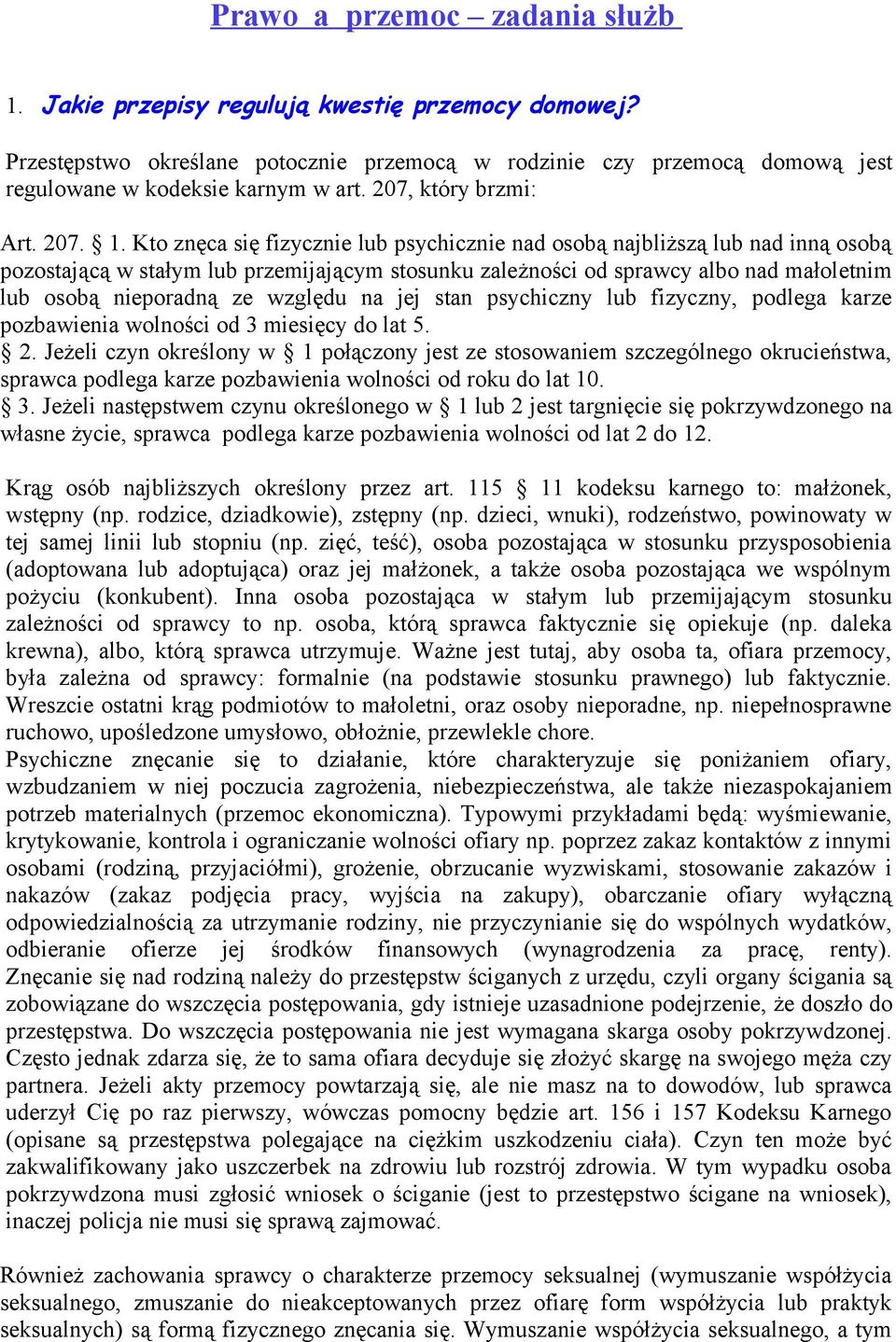 Prawo a przemoc – zadania służb

1. Jakie przepisy regulują kwestię przemocy domowej?

Przestępstwo określane potocznie przemocą w rodzinie czy przemocą domową jest regulowane w kodeksie karnym w art. 207, który brzmi:

Art. 207. § 1. Kto znęca się fizycznie lub psychicznie nad osobą najbliższą lub nad inną osobą pozostającą w stałym lub przemijającym stosunku zależności od sprawcy albo nad małoletnim lub osobą nieporadną ze względu na jej stan psychiczny lub fizyczny, podlega karze pozbawienia wolności od 3 miesięcy do lat 5.
§ 2. Jeżeli czyn określony w § 1 połączony jest ze stosowaniem szczególnego okrucieństwa, sprawca podlega karze pozbawienia wolności od roku do lat 10.
§ 3. Jeżeli następstwem czynu określonego w § 1 lub 2 jest targnięcie się pokrzywdzonego na własne życie, sprawca podlega karze pozbawienia wolności od lat 2 do 12.

Krąg osób najbliższych określony przez art. 115 § 11 kodeksu karnego to: małżonek, wstępny (np. rodzice, dziadkowie), zstępny (np. dzieci, wnuki), rodzeństwo, powinowaty w tej samej linii lub stopniu (np. zięć, teść), osoba pozostająca w stosunku przysposobienia (adoptowana lub adoptująca) oraz jej małżonek, a także osoba pozostająca we wspólnym pożyciu (konkubent). Inna osoba pozostająca w stałym lub przemijającym stosunku zależności od sprawcy to np. osoba, którą sprawca faktycznie się opiekuje (np. daleka krewna), albo, którą sprawca utrzymuje. Ważne jest tutaj, aby osoba ta, ofiara przemocy, była zależna od sprawcy: formalnie (na podstawie stosunku prawnego) lub faktycznie. Wreszcie ostatni krąg podmiotów to małoletni, oraz osoby nieporadne, np. niepełnosprawne ruchowo, upośledzone umysłowo, obłożnie, przewlekle chore.
Psychiczne znęcanie się to działanie, które charakteryzuje się poniżaniem ofiary, wzbudzaniem w niej poczucia zagrożenia, niebezpieczeństwa, ale także niezaspokajaniem potrzeb materialnych (przemoc ekonomiczna). Typowymi przykładami będą: wyśmiewanie, krytykowanie, kontrola i ograniczanie wolności ofiary np. poprzez zakaz kontaktów z innymi osobami (rodziną, przyjaciółmi), grożenie, obrzucanie wyzwiskami, stosowanie zakazów i nakazów (zakaz podjęcia pracy, wyjścia na zakupy), obarczanie ofiary wyłączną odpowiedzialnością za utrzymanie rodziny, nie przyczynianie się do wspólnych wydatków, odbieranie ofierze jej środków finansowych (wynagrodzenia za pracę, renty). Znęcanie się nad rodziną należy do przestępstw ściganych z urzędu, czyli organy ścigania są zobowiązane do wszczęcia postępowania, gdy istnieje uzasadnione podejrzenie, że doszło do przestępstwa. Do wszczęcia postępowania nie jest wymagana skarga osoby pokrzywdzonej. Często jednak zdarza się, że to sama ofiara decyduje się złożyć skargę na swojego męża czy partnera. Jeżeli akty przemocy powtarzają się, ale nie masz na to dowodów, lub sprawca uderzył Cię po raz pierwszy, wówczas pomocny będzie art. 156 i 157 Kodeksu Karnego (opisane są przestępstwa polegające na ciężkim uszkodzeniu ciała). Czyn ten może być zakwalifikowany jako uszczerbek na zdrowiu lub rozstrój zdrowia. W tym wypadku osoba pokrzywdzona musi zgłosić wniosek o ściganie (jest to przestępstwo ścigane na wniosek), inaczej policja nie musi się sprawą zajmować.

Również zachowania sprawcy o charakterze przemocy seksualnej (wymuszanie współżycia seksualnego, zmuszanie do nieakceptowanych przez ofiarę form współżycia lub praktyk seksualnych) są formą fizycznego znęcania się. Wymuszanie współżycia seksualnego, a tym